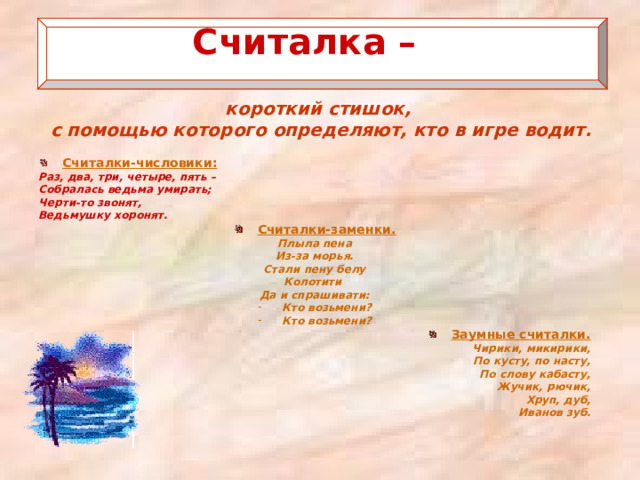 Считалка –

короткий стишок,
с помощью которого определяют, кто в игре водит.

Считалки-числовики:
Раз, два, три, четыре, пять –
Собралась ведьма умирать;
Черти-то звонят,
Ведьмушку хоронят.

Считалки-заменки.
Плыла пена
Из-за морья.
Стали пену белу
Колотити
Да и спрашивати:
- Кто возьмени?
- Кто возьмени?

Заумные считалки.
Чирики, микирики,
По кусту, по насту,
По слову кабасту,
Жучик, рючик,
Хруп, дуб,
Иванов зуб.